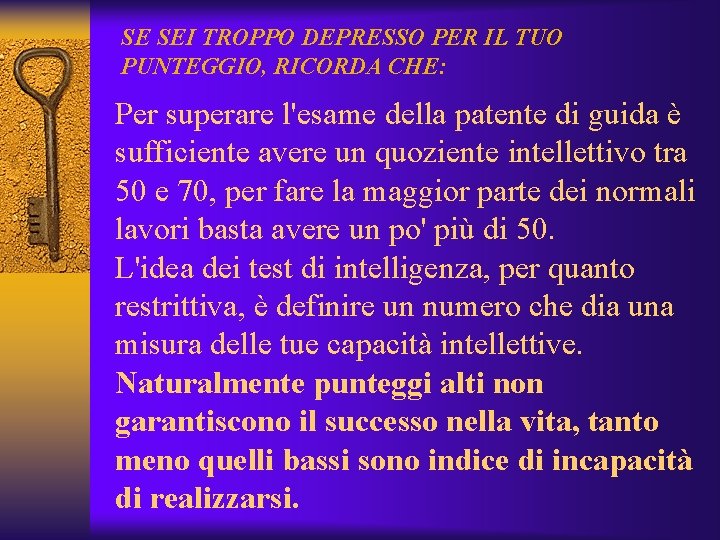 SE SEI TROPPO DEPRESSO PER IL TUO PUNTEGGIO, RICORDA CHE:

Per superare l'esame della patente di guida è sufficiente avere un quoziente intellettivo tra 50 e 70, per fare la maggior parte dei normali lavori basta avere un po' più di 50.
L'idea dei test di intelligenza, per quanto restrittiva, è definire un numero che dia una misura delle tue capacità intellettive.
Naturalmente punteggi alti non garantiscono il successo nella vita, tanto meno quelli bassi sono indice di incapacità di realizzarsi.